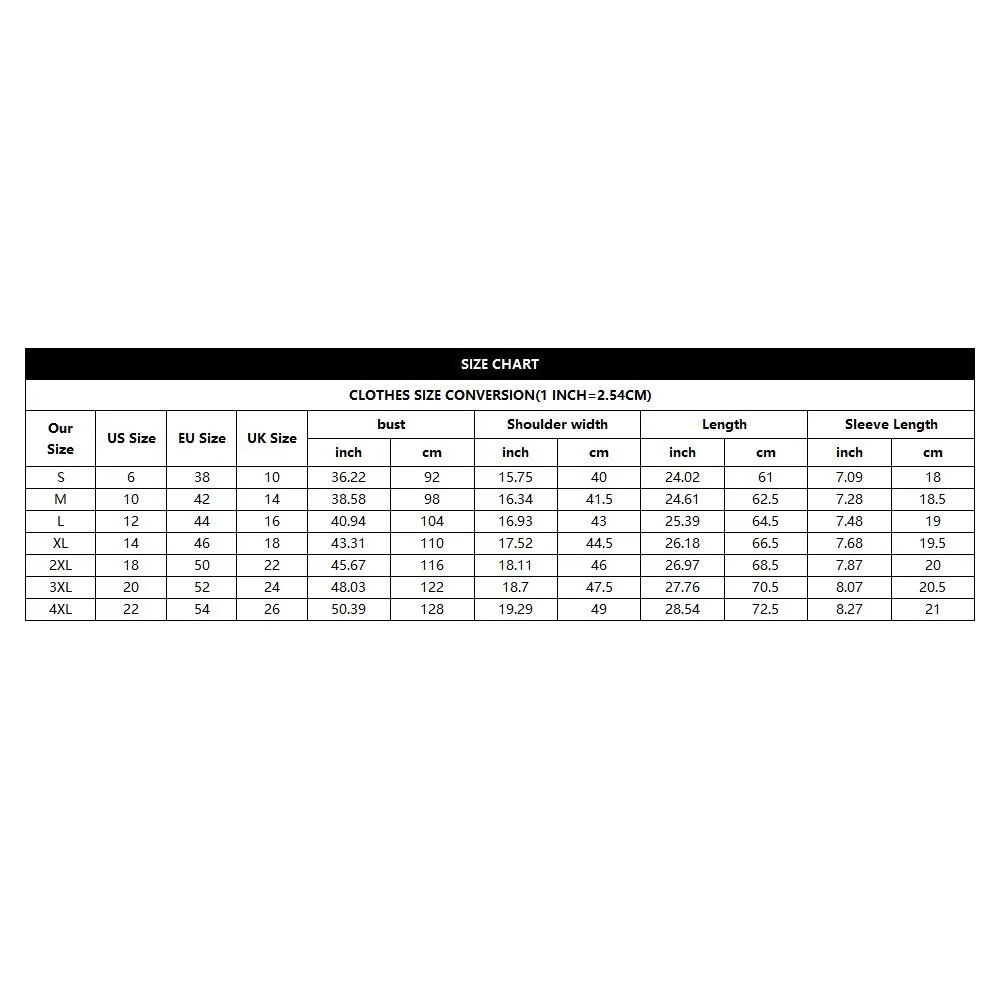 SIZE CHART

CLOTHES SIZE CONVERSION(1 INCH=2.54CM)

| Our Size | US Size | EU Size | UK Size | bust inch | bust cm | Shoulder width inch | Shoulder width cm | Length inch | Length cm | Sleeve Length inch | Sleeve Length cm |
|---|---|---|---|---|---|---|---|---|---|---|---|
| S | 6 | 38 | 10 | 36.22 | 92 | 15.75 | 40 | 24.02 | 61 | 7.09 | 18 |
| M | 10 | 42 | 14 | 38.58 | 98 | 16.34 | 41.5 | 24.61 | 62.5 | 7.28 | 18.5 |
| L | 12 | 44 | 16 | 40.94 | 104 | 16.93 | 43 | 25.39 | 64.5 | 7.48 | 19 |
| XL | 14 | 46 | 18 | 43.31 | 110 | 17.52 | 44.5 | 26.18 | 66.5 | 7.68 | 19.5 |
| 2XL | 18 | 50 | 22 | 45.67 | 116 | 18.11 | 46 | 26.97 | 68.5 | 7.87 | 20 |
| 3XL | 20 | 52 | 24 | 48.03 | 122 | 18.7 | 47.5 | 27.76 | 70.5 | 8.07 | 20.5 |
| 4XL | 22 | 54 | 26 | 50.39 | 128 | 19.29 | 49 | 28.54 | 72.5 | 8.27 | 21 |